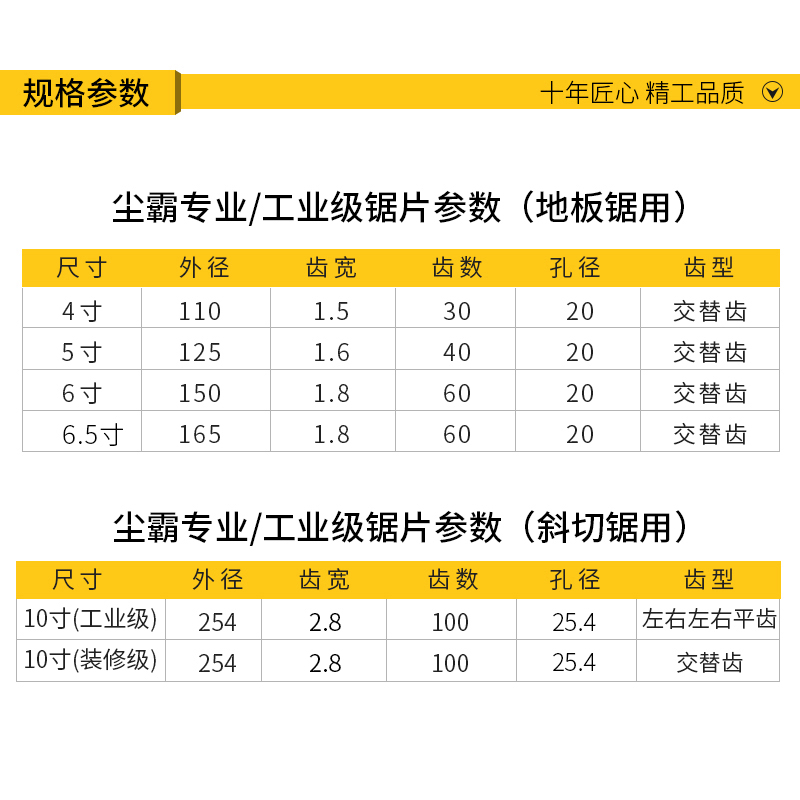 规格参数

十年匠心 精工品质

尘霸专业/工业级锯片参数（地板锯用）

| 尺寸 | 外径 | 齿宽 | 齿数 | 孔径 | 齿型 |
|---|---|---|---|---|---|
| 4寸 | 110 | 1.5 | 30 | 20 | 交替齿 |
| 5寸 | 125 | 1.6 | 40 | 20 | 交替齿 |
| 6寸 | 150 | 1.8 | 60 | 20 | 交替齿 |
| 6.5寸 | 165 | 1.8 | 60 | 20 | 交替齿 |

尘霸专业/工业级锯片参数（斜切锯用）

| 尺寸 | 外径 | 齿宽 | 齿数 | 孔径 | 齿型 |
|---|---|---|---|---|---|
| 10寸(工业级) | 254 | 2.8 | 100 | 25.4 | 左右左右平齿 |
| 10寸(装修级) | 254 | 2.8 | 100 | 25.4 | 交替齿 |